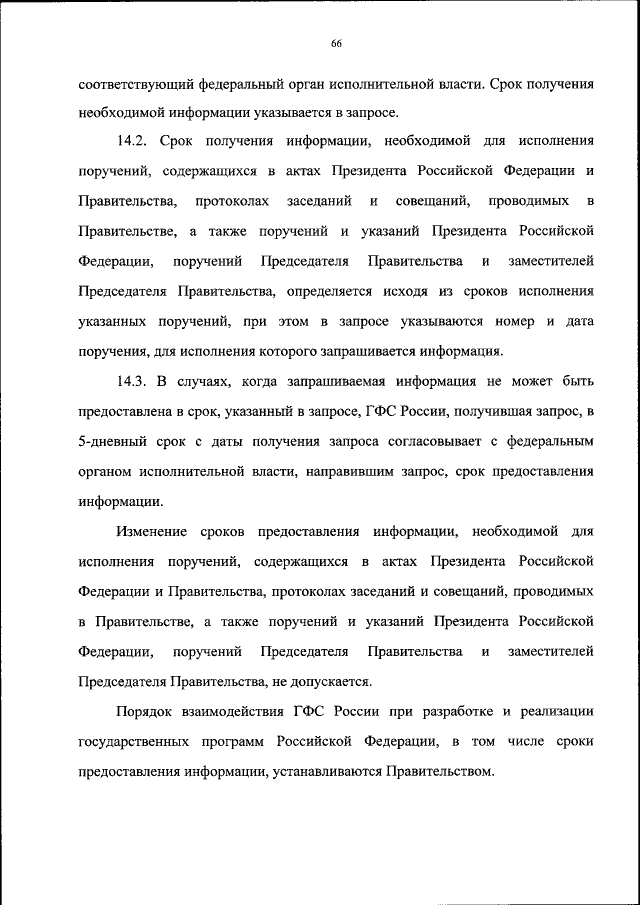 66

соответствующий федеральный орган исполнительной власти. Срок получения необходимой информации указывается в запросе.

14.2. Срок получения информации, необходимой для исполнения поручений, содержащихся в актах Президента Российской Федерации и Правительства, протоколах заседаний и совещаний, проводимых в Правительстве, а также поручений и указаний Президента Российской Федерации, поручений Председателя Правительства и заместителей Председателя Правительства, определяется исходя из сроков исполнения указанных поручений, при этом в запросе указываются номер и дата поручения, для исполнения которого запрашивается информация.

14.3. В случаях, когда запрашиваемая информация не может быть предоставлена в срок, указанный в запросе, ГФС России, получившая запрос, в 5-дневный срок с даты получения запроса согласовывает с федеральным органом исполнительной власти, направившим запрос, срок предоставления информации.

Изменение сроков предоставления информации, необходимой для исполнения поручений, содержащихся в актах Президента Российской Федерации и Правительства, протоколах заседаний и совещаний, проводимых в Правительстве, а также поручений и указаний Президента Российской Федерации, поручений Председателя Правительства и заместителей Председателя Правительства, не допускается.

Порядок взаимодействия ГФС России при разработке и реализации государственных программ Российской Федерации, в том числе сроки предоставления информации, устанавливаются Правительством.